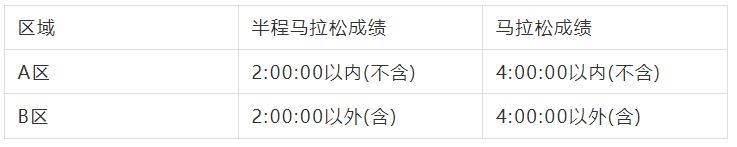 | 区域 | 半程马拉松成绩 | 马拉松成绩 |
|---|---|---|
| A区 | 2:00:00以内(不含) | 4:00:00以内(不含) |
| B区 | 2:00:00以外(含) | 4:00:00以外(含) |